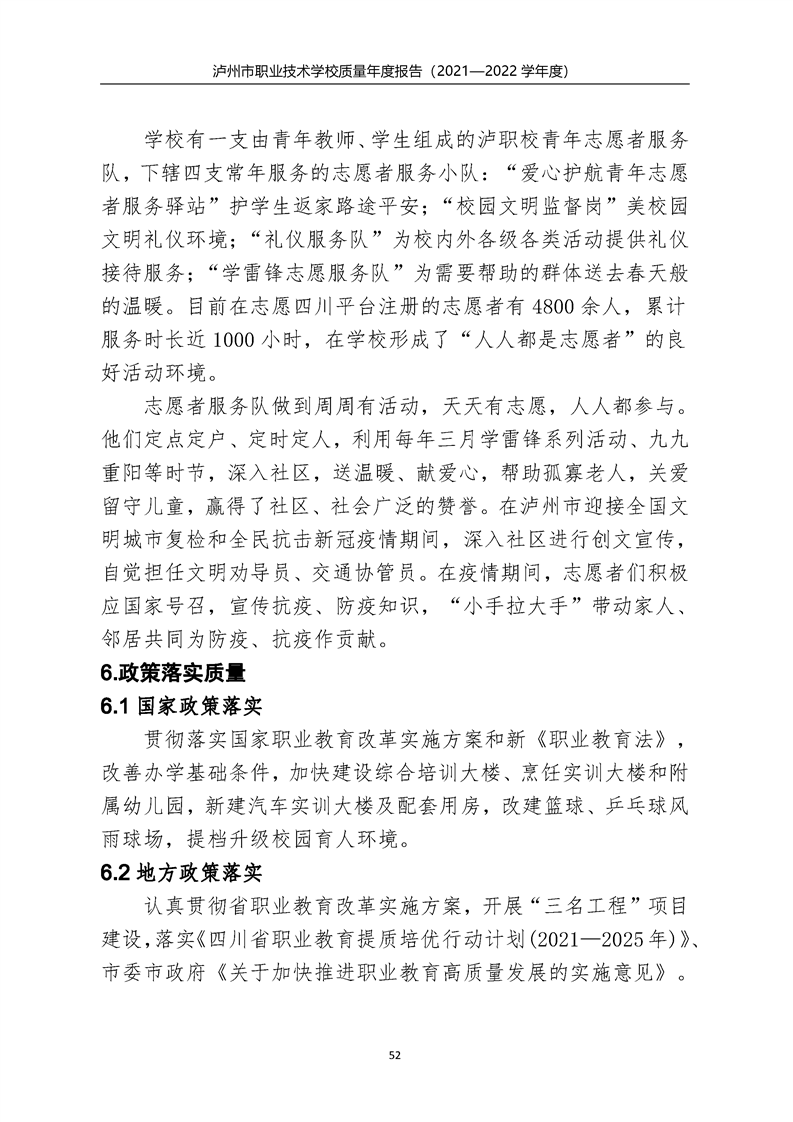 泸州市职业技术学校质量年度报告（2021—2022 学年度）

学校有一支由青年教师、学生组成的泸职校青年志愿者服务队，下辖四支常年服务的志愿者服务小队：“爱心护航青年志愿者服务驿站”护学生返家路途平安；“校园文明监督岗”美校园文明礼仪环境；“礼仪服务队”为校内外各级各类活动提供礼仪接待服务；“学雷锋志愿服务队”为需要帮助的群体送去春天般的温暖。目前在志愿四川平台注册的志愿者有 4800 余人，累计服务时长近 1000 小时，在学校形成了“人人都是志愿者”的良好活动环境。

志愿者服务队做到周周有活动，天天有志愿，人人都参与。他们定点定户、定时定人，利用每年三月学雷锋系列活动、九九重阳等时节，深入社区，送温暖、献爱心，帮助孤寡老人，关爱留守儿童，赢得了社区、社会广泛的赞誉。在泸州市迎接全国文明城市复检和全民抗击新冠疫情期间，深入社区进行创文宣传，自觉担任文明劝导员、交通协管员。在疫情期间，志愿者们积极应国家号召，宣传抗疫、防疫知识，“小手拉大手”带动家人、邻居共同为防疫、抗疫作贡献。

6.政策落实质量

6.1 国家政策落实

贯彻落实国家职业教育改革实施方案和新《职业教育法》，改善办学基础条件，加快建设综合培训大楼、烹饪实训大楼和附属幼儿园，新建汽车实训大楼及配套用房，改建篮球、乒乓球风雨球场，提档升级校园育人环境。

6.2 地方政策落实

认真贯彻省职业教育改革实施方案，开展“三名工程”项目建设，落实《四川省职业教育提质培优行动计划(2021—2025 年)》、市委市政府《关于加快推进职业教育高质量发展的实施意见》。

52